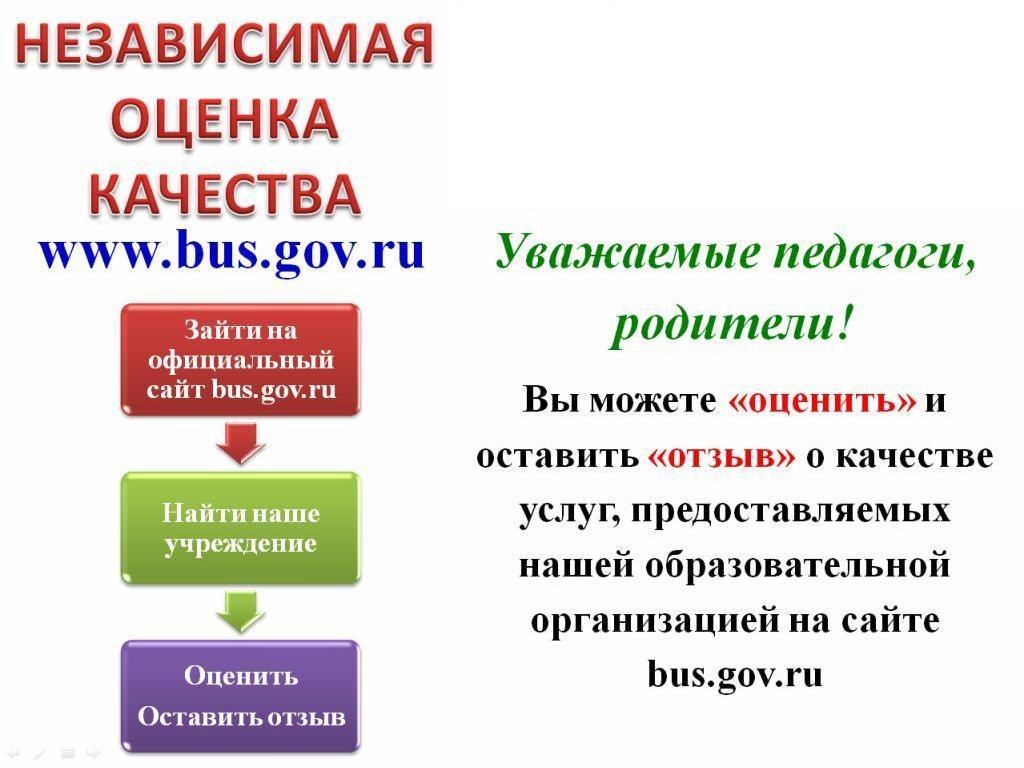 НЕЗАВИСИМАЯ ОЦЕНКА КАЧЕСТВА

www.bus.gov.ru

Зайти на официальный сайт bus.gov.ru

Найти наше учреждение

Оценить
Оставить отзыв

Уважаемые педагоги, родители!

Вы можете «оценить» и оставить «отзыв» о качестве услуг, предоставляемых нашей образовательной организацией на сайте bus.gov.ru